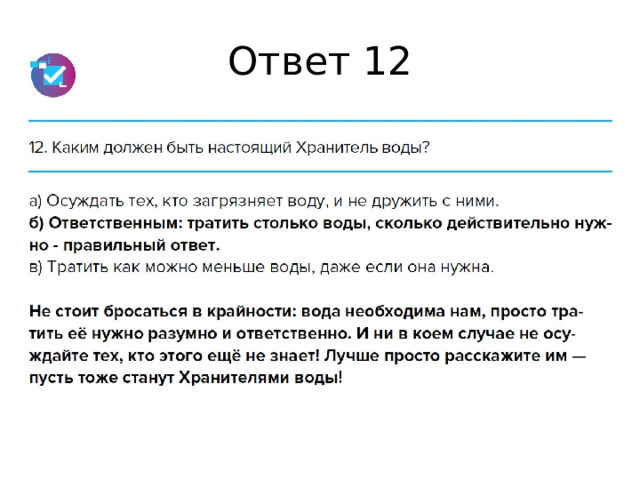 Ответ 12

12. Каким должен быть настоящий Хранитель воды?

а) Осуждать тех, кто загрязняет воду, и не дружить с ними.
б) Ответственным: тратить столько воды, сколько действительно нужно - правильный ответ.
в) Тратить как можно меньше воды, даже если она нужна.

Не стоит бросаться в крайности: вода необходима нам, просто тратить её нужно разумно и ответственно. И ни в коем случае не осуждайте тех, кто этого ещё не знает! Лучше просто расскажите им — пусть тоже станут Хранителями воды!